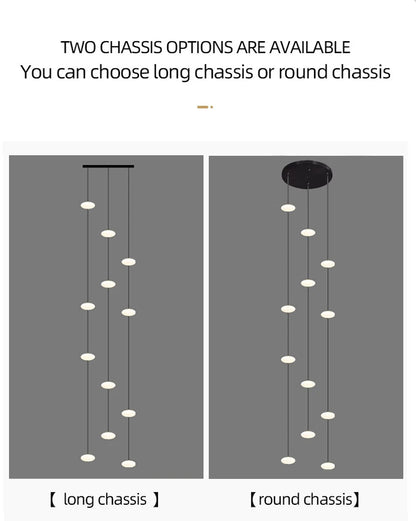 TWO CHASSIS OPTIONS ARE AVAILABLE
You can choose long chassis or round chassis

【 long chassis 】

【round chassis】